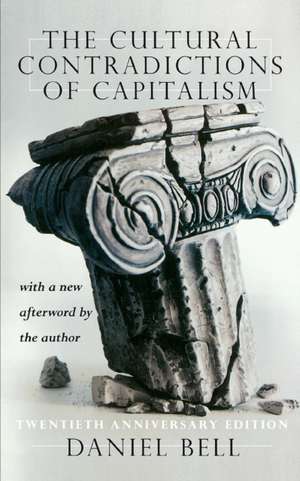 THE CULTURAL CONTRADICTIONS OF CAPITALISM

with a new afterword by the author

TWENTIETH ANNIVERSARY EDITION

DANIEL BELL